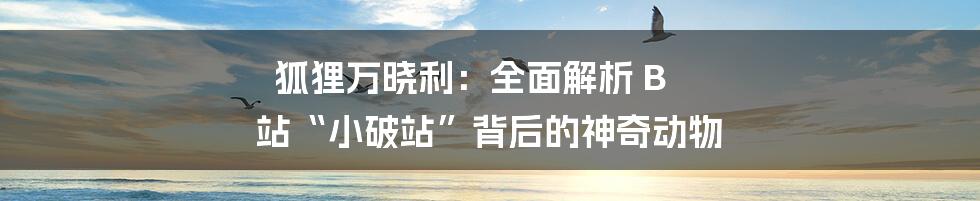 狐狸万晓利：全面解析 B 站“小破站”背后的神奇动物